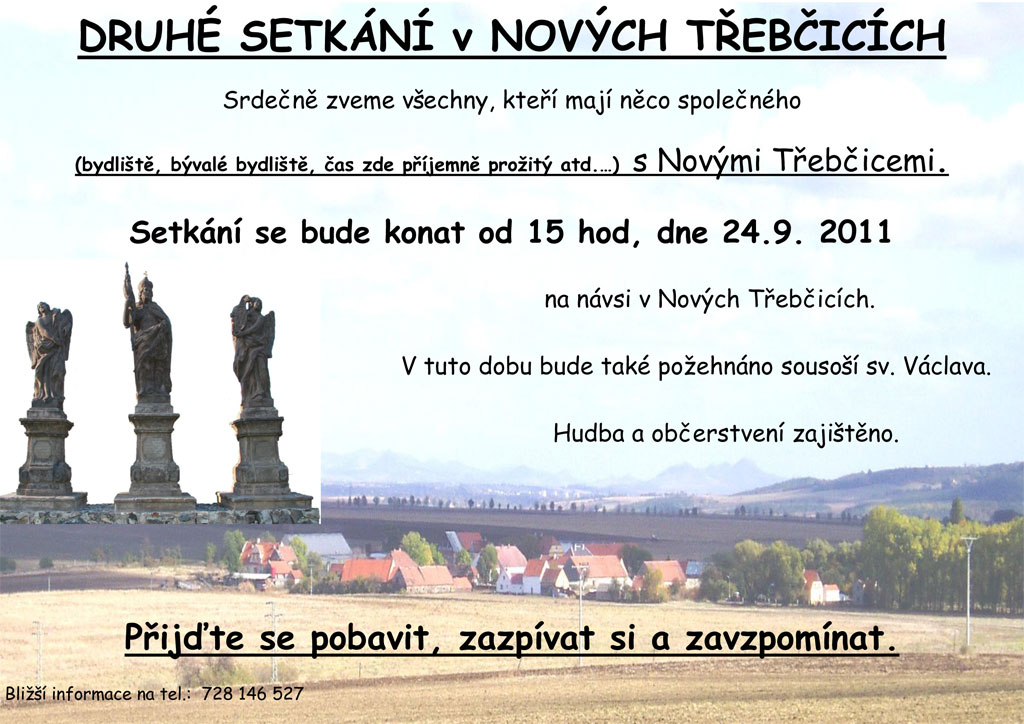 DRUHÉ SETKÁNÍ v NOVÝCH TŘEBČICÍCH

Srdečně zveme všechny, kteří mají něco společného

(bydliště, bývalé bydliště, čas zde příjemně prožitý atd.…) s Novými Třebčicemi.

Setkání se bude konat od 15 hod, dne 24.9. 2011

na návsi v Nových Třebčicích.

V tuto dobu bude také požehnáno sousoší sv. Václava.

Hudba a občerstvení zajištěno.

Přijďte se pobavit, zazpívat si a zavzpomínat.

Bližší informace na tel.: 728 146 527